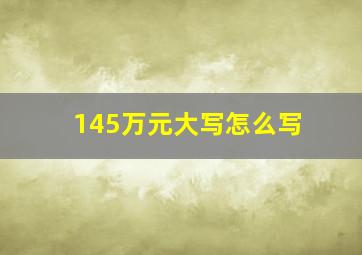 145万元大写怎么写